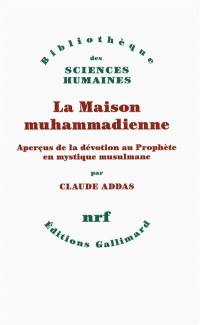 Bibliothèque
des
SCIENCES HUMAINES

La Maison muhammadienne

Aperçus de la dévotion au Prophète en mystique musulmane

par

CLAUDE ADDAS

nrf

Éditions Gallimard